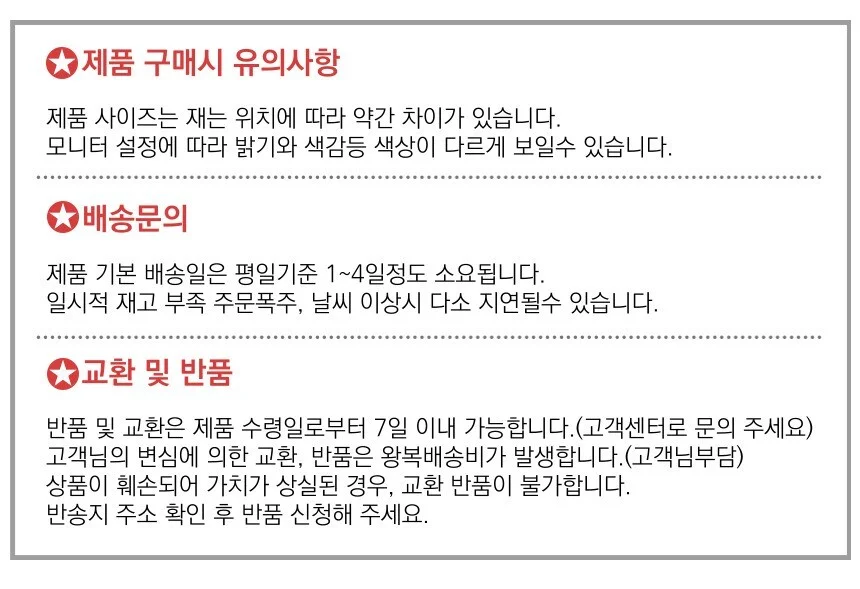 제품 구매시 유의사항

제품 사이즈는 재는 위치에 따라 약간 차이가 있습니다.
모니터 설정에 따라 밝기와 색감등 색상이 다르게 보일수 있습니다.

배송문의

제품 기본 배송일은 평일기준 1~4일정도 소요됩니다.
일시적 재고 부족 주문폭주, 날씨 이상시 다소 지연될수 있습니다.

교환 및 반품

반품 및 교환은 제품 수령일로부터 7일 이내 가능합니다.(고객센터로 문의 주세요)
고객님의 변심에 의한 교환, 반품은 왕복배송비가 발생합니다.(고객님부담)
상품이 훼손되어 가치가 상실된 경우, 교환 반품이 불가합니다.
반송지 주소 확인 후 반품 신청해 주세요.